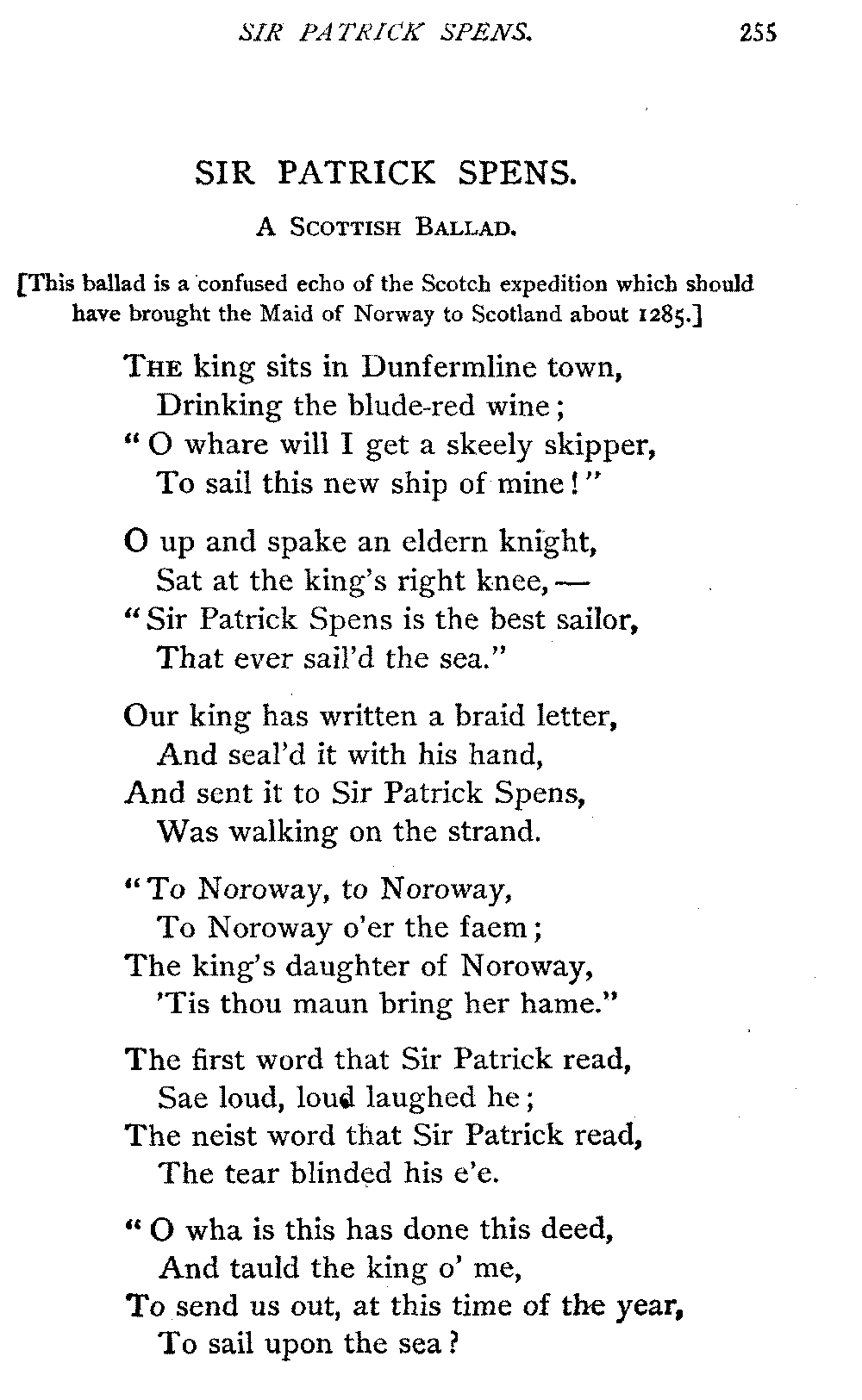 SIR PATRICK SPENS. 255

SIR PATRICK SPENS.

A SCOTTISH BALLAD.

[This ballad is a confused echo of the Scotch expedition which should have brought the Maid of Norway to Scotland about 1285.]

THE king sits in Dunfermline town,
Drinking the blude-red wine;
"O whare will I get a skeely skipper,
To sail this new ship of mine!"

O up and spake an eldern knight,
Sat at the king's right knee,—
"Sir Patrick Spens is the best sailor,
That ever sail'd the sea."

Our king has written a braid letter,
And seal'd it with his hand,
And sent it to Sir Patrick Spens,
Was walking on the strand.

"To Noroway, to Noroway,
To Noroway o'er the faem;
The king's daughter of Noroway,
'Tis thou maun bring her hame."

The first word that Sir Patrick read,
Sae loud, loud laughed he;
The neist word that Sir Patrick read,
The tear blinded his e'e.

"O wha is this has done this deed,
And tauld the king o' me,
To send us out, at this time of the year,
To sail upon the sea?